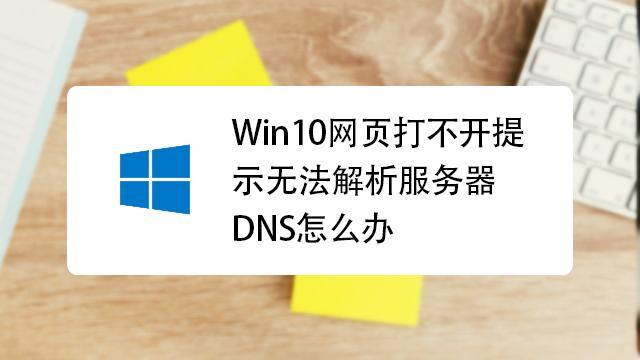 Win10网页打不开提示无法解析服务器DNS怎么办